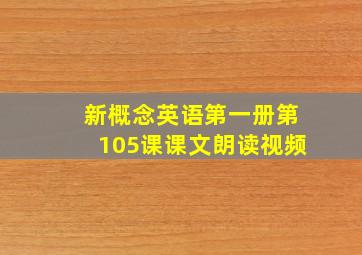 新概念英语第一册第105课课文朗读视频